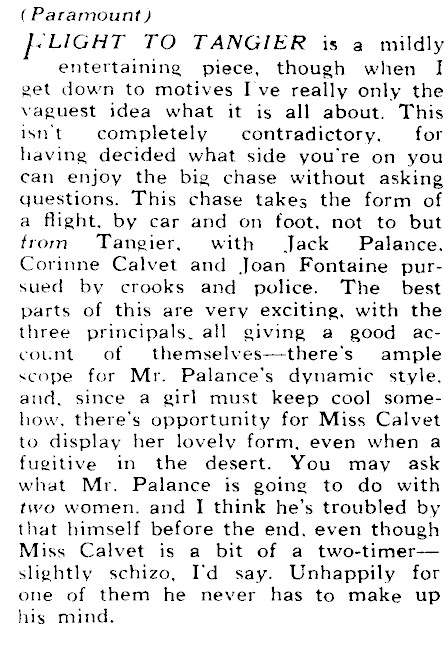 (Paramount)

FLIGHT TO TANGIER is a mildly entertaining piece, though when I get down to motives I've really only the vaguest idea what it is all about. This isn't completely contradictory, for having decided what side you're on you can enjoy the big chase without asking questions. This chase takes the form of a flight, by car and on foot, not to but from Tangier, with Jack Palance, Corinne Calvet and Joan Fontaine pursued by crooks and police. The best parts of this are very exciting, with the three principals, all giving a good account of themselves—there's ample scope for Mr. Palance's dynamic style, and, since a girl must keep cool somehow, there's opportunity for Miss Calvet to display her lovely form, even when a fugitive in the desert. You may ask what Mr. Palance is going to do with two women, and I think he's troubled by that himself before the end, even though Miss Calvet is a bit of a two-timer—slightly schizo, I'd say. Unhappily for one of them he never has to make up his mind.